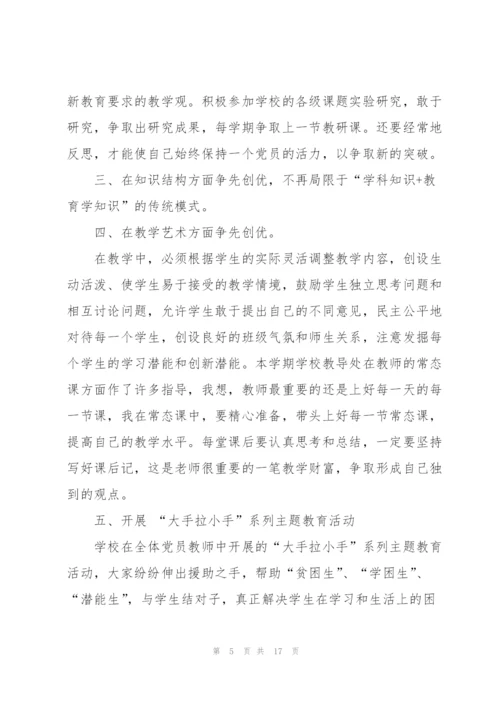 新教育要求的教学观。积极参加学校的各级课题实验研究，敢于研究，争取出研究成果，每学期争取上一节教研课。还要经常地反思，才能使自己始终保持一个党员的活力，以争取新的突破。

三、在知识结构方面争先创优，不再局限于“学科知识+教育学知识”的传统模式。

四、在教学艺术方面争先创优。

在教学中，必须根据学生的实际灵活调整教学内容，创设生动活泼、使学生易于接受的教学情境，鼓励学生独立思考问题和相互讨论问题，允许学生敢于提出自己的不同意见，民主公平地对待每一个学生，创设良好的班级气氛和师生关系，注意发掘每个学生的学习潜能和创新潜能。本学期学校教导处在教师的常态课方面作了许多指导，我想，教师最重要的还是上好每一天的每一节课，我在常态课中，要精心准备，带头上好每一节常态课，提高自己的教学水平。每堂课后要认真思考和总结，一定要坚持写好课后记，这是老师很重要的一笔教学财富，争取形成自己独到的观点。

五、开展 “大手拉小手”系列主题教育活动

学校在全体党员教师中开展的“大手拉小手”系列主题教育活动，大家纷纷伸出援助之手，帮助“贫困生”、“学困生”、“潜能生”，与学生结对子，真正解决学生在学习和生活上的困

第 5 页 共 17 页